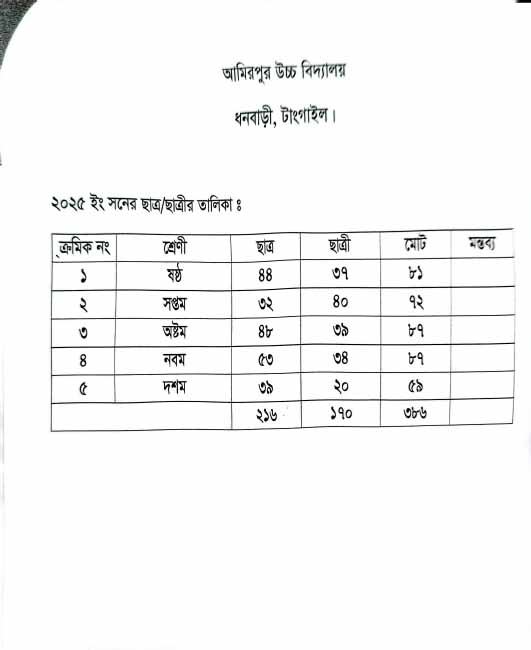 আমিরপুর উচ্চ বিদ্যালয়

ধনবাড়ী, টাংগাইল।

২০২৫ ইং সনের ছাত্র/ছাত্রীর তালিকা ঃ

| ক্রমিক নং | শ্রেণী | ছাত্র | ছাত্রী | মোট | মন্তব্য |
|---|---|---|---|---|---|
| ১ | ষষ্ঠ | ৪৪ | ৩৭ | ৮১ | |
| ২ | সপ্তম | ৩২ | ৪০ | ৭২ | |
| ৩ | অষ্টম | ৪৮ | ৩৯ | ৮৭ | |
| ৪ | নবম | ৫৩ | ৩৪ | ৮৭ | |
| ৫ | দশম | ৩৯ | ২০ | ৫৯ | |
| | | ২১৬ | ১৭০ | ৩৮৬ | |